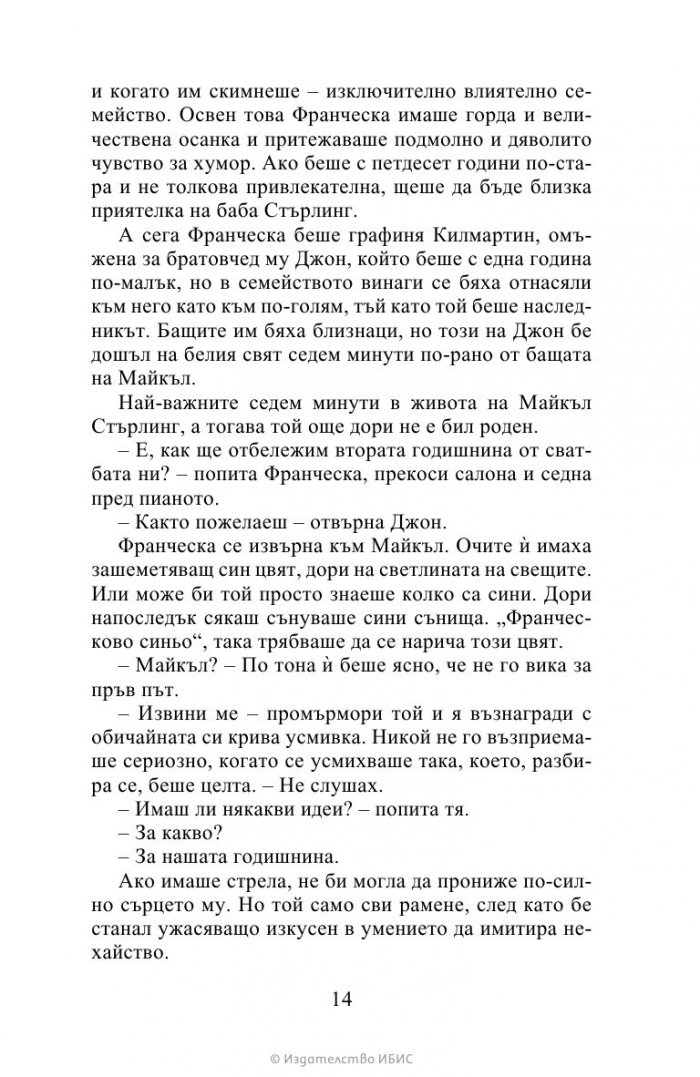 и когато им скимнеше – изключително влиятелно семейство. Освен това Франческа имаше горда и величествена осанка и притежаваше подмолно и дяволито чувство за хумор. Ако беше с петдесет години по-стара и не толкова привлекателна, щеше да бъде близка приятелка на баба Стърлинг.

А сега Франческа беше графиня Килмартин, омъжена за братовчед му Джон, който беше с една година по-малък, но в семейството винаги се бяха отнасяли към него като към по-голям, тъй като той беше наследникът. Бащите им бяха близнаци, но този на Джон бе дошъл на белия свят седем минути по-рано от бащата на Майкъл.

Най-важните седем минути в живота на Майкъл Стърлинг, а тогава той още дори не е бил роден.

– Е, как ще отбележим втората годишнина от сватбата ни? – попита Франческа, прекоси салона и седна пред пианото.

– Както пожелаеш – отвърна Джон.

Франческа се извърна към Майкъл. Очите ѝ имаха зашеметяващ син цвят, дори на светлината на свещите. Или може би той просто знаеше колко са сини. Дори напоследък сякаш сънуваше сини сънища. „Франческово синьо“, така трябваше да се нарича този цвят.

– Майкъл? – По тона ѝ беше ясно, че не го вика за пръв път.

– Извини ме – промърмори той и я възнагради с обичайната си крива усмивка. Никой не го възприемаше сериозно, когато се усмихваше така, което, разбира се, беше целта. – Не слушах.

– Имаш ли някакви идеи? – попита тя.

– За какво?

– За нашата годишнина.

Ако имаше стрела, не би могла да прониже по-силно сърцето му. Но той само сви рамене, след като бе станал ужасяващо изкусен в умението да имитира нехайство.

14

© Издателство ИБИС